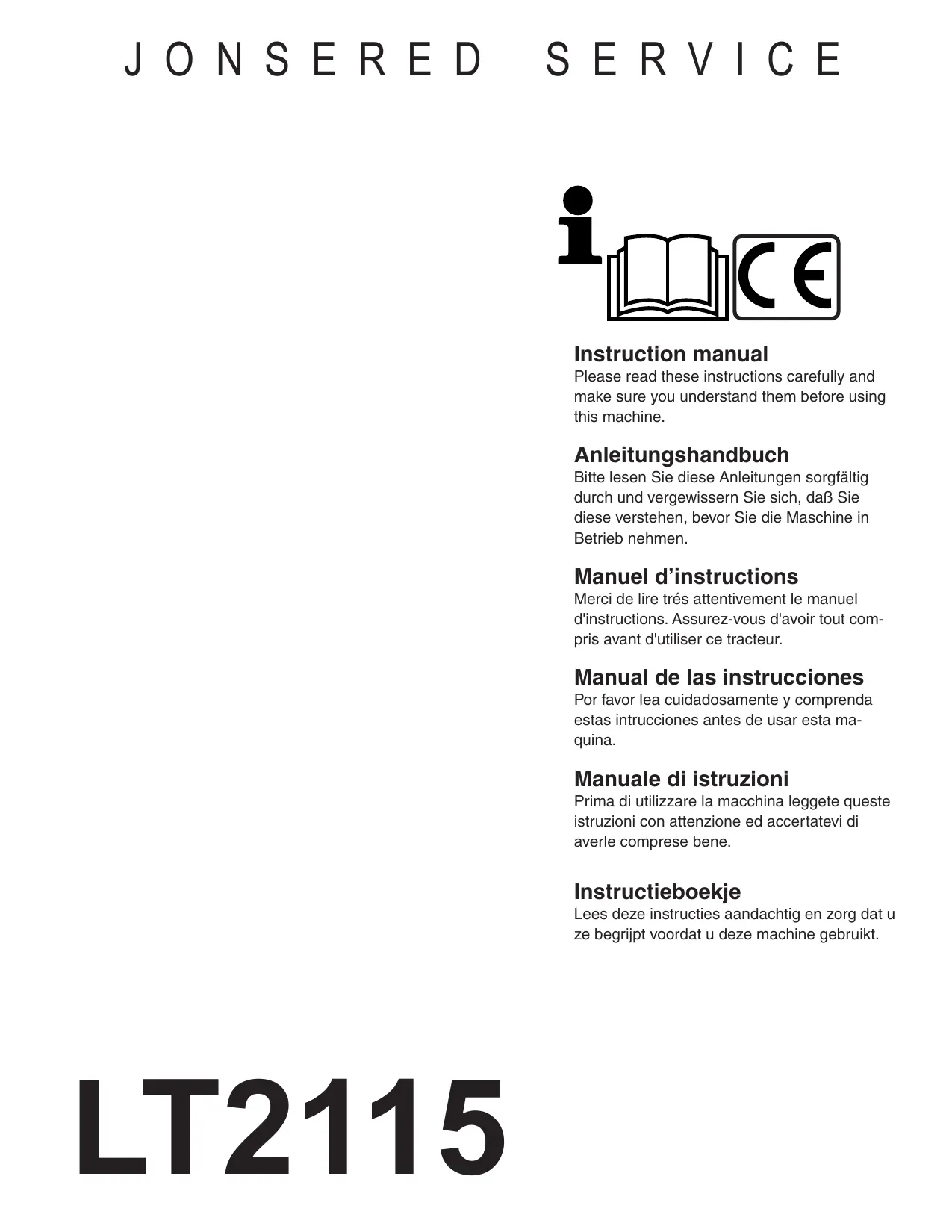 JONSERED SERVICE

i

CE

Instruction manual
Please read these instructions carefully and make sure you understand them before using this machine.

Anleitungshandbuch
Bitte lesen Sie diese Anleitungen sorgfältig durch und vergewissern Sie sich, daß Sie diese verstehen, bevor Sie die Maschine in Betrieb nehmen.

Manuel d'instructions
Merci de lire trés attentivement le manuel d'instructions. Assurez-vous d'avoir tout compris avant d'utiliser ce tracteur.

Manual de las instrucciones
Por favor lea cuidadosamente y comprenda estas intrucciones antes de usar esta maquina.

Manuale di istruzioni
Prima di utilizzare la macchina leggete queste istruzioni con attenzione ed accertatevi di averle comprese bene.

Instructieboekje
Lees deze instructies aandachtig en zorg dat u ze begrijpt voordat u deze machine gebruikt.

LT2115